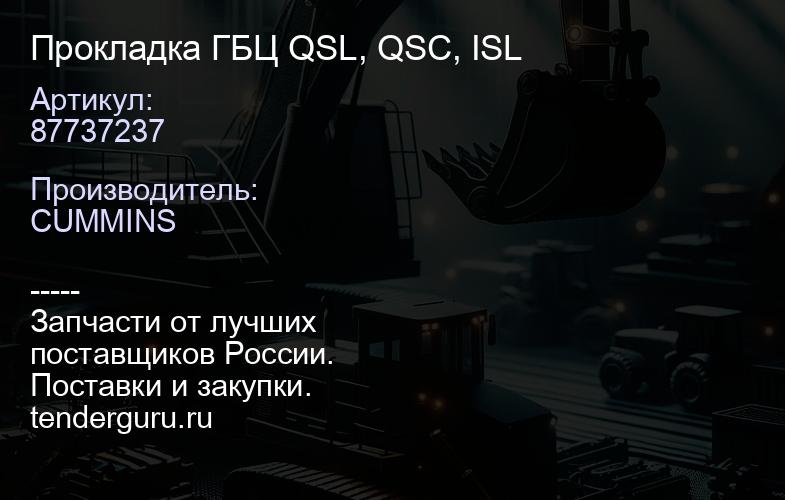 Прокладка ГБЦ QSL, QSC, ISL

Артикул:
87737237

Производитель:
CUMMINS

-----
Запчасти от лучших поставщиков России. Поставки и закупки. tenderguru.ru